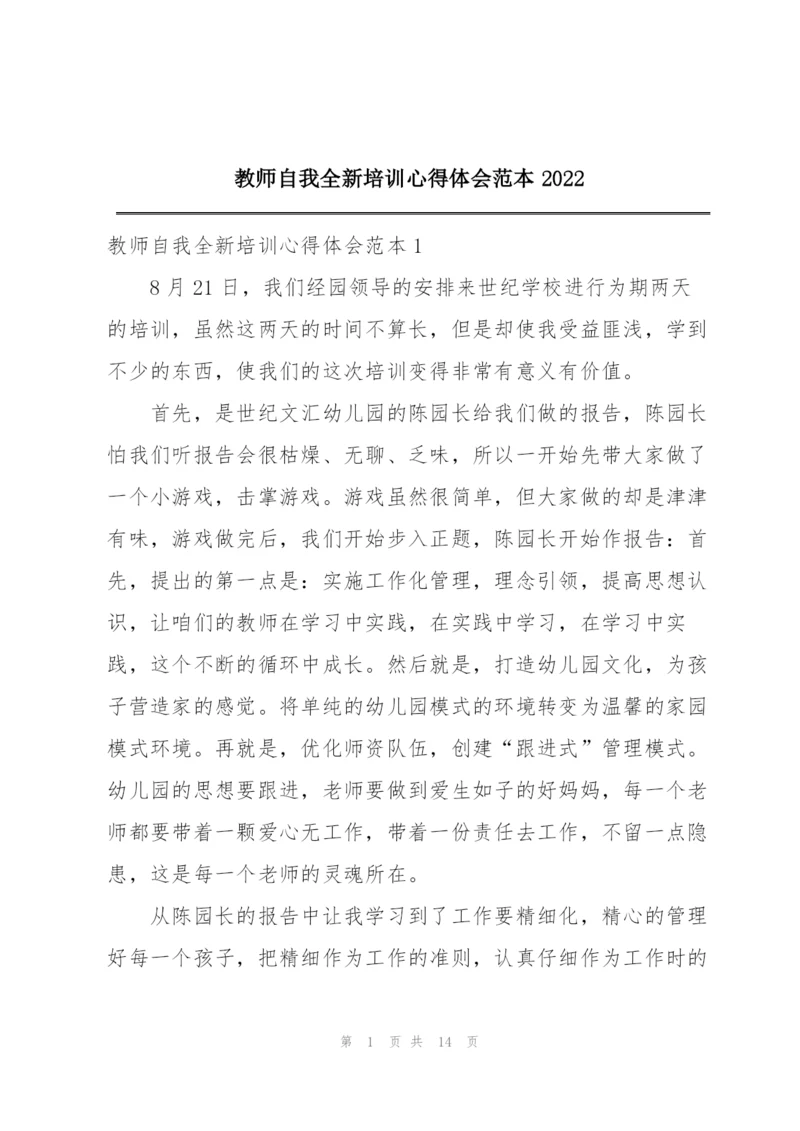 教师自我全新培训心得体会范本 2022

教师自我全新培训心得体会范本 1

8 月 21 日，我们经园领导的安排来世纪学校进行为期两天的培训，虽然这两天的时间不算长，但是却使我受益匪浅，学到不少的东西，使我们的这次培训变得非常有意义有价值。

首先，是世纪文汇幼儿园的陈园长给我们做的报告，陈园长怕我们听报告会很枯燥、无聊、乏味，所以一开始先带大家做了一个小游戏，击掌游戏。游戏虽然很简单，但大家做的却是津津有味，游戏做完后，我们开始步入正题，陈园长开始作报告：首先，提出的第一点是：实施工作化管理，理念引领，提高思想认识，让咱们的教师在学习中实践，在实践中学习，在学习中实践，这个不断的循环中成长。然后就是，打造幼儿园文化，为孩子营造家的感觉。将单纯的幼儿园模式的环境转变为温馨的家园模式环境。再就是，优化师资队伍，创建“跟进式”管理模式。幼儿园的思想要跟进，老师要做到爱生如子的好妈妈，每一个老师都要带着一颗爱心无工作，带着一份责任去工作，不留一点隐患，这是每一个老师的灵魂所在。

从陈园长的报告中让我学习到了工作要精细化，精心的管理好每一个孩子，把精细作为工作的准则，认真仔细作为工作时的

第 1 页 共 14 页